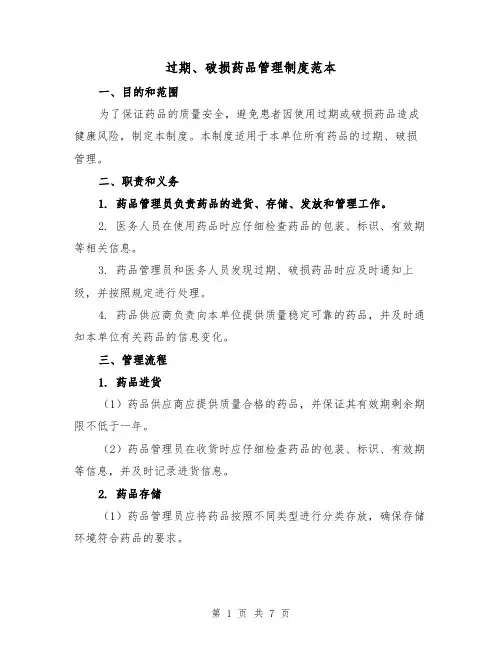 过期、破损药品管理制度范本

一、目的和范围

为了保证药品的质量安全，避免患者因使用过期或破损药品造成健康风险，制定本制度。本制度适用于本单位所有药品的过期、破损管理。

二、职责和义务

1. 药品管理员负责药品的进货、存储、发放和管理工作。

2. 医务人员在使用药品时应仔细检查药品的包装、标识、有效期等相关信息。

3. 药品管理员和医务人员发现过期、破损药品时应及时通知上级，并按照规定进行处理。

4. 药品供应商负责向本单位提供质量稳定可靠的药品，并及时通知本单位有关药品的信息变化。

三、管理流程

1. 药品进货

（1）药品供应商应提供质量合格的药品，并保证其有效期剩余期限不低于一年。

（2）药品管理员在收货时应仔细检查药品的包装、标识、有效期等信息，并及时记录进货信息。

2. 药品存储

（1）药品管理员应将药品按照不同类型进行分类存放，确保存储环境符合药品的要求。

第 1 页 共 7 页